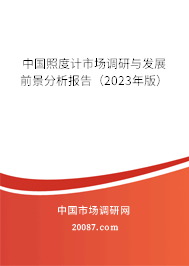 中国照度计市场调研与发展前景分析报告（2023年版）

中国市场调研网

20087.com